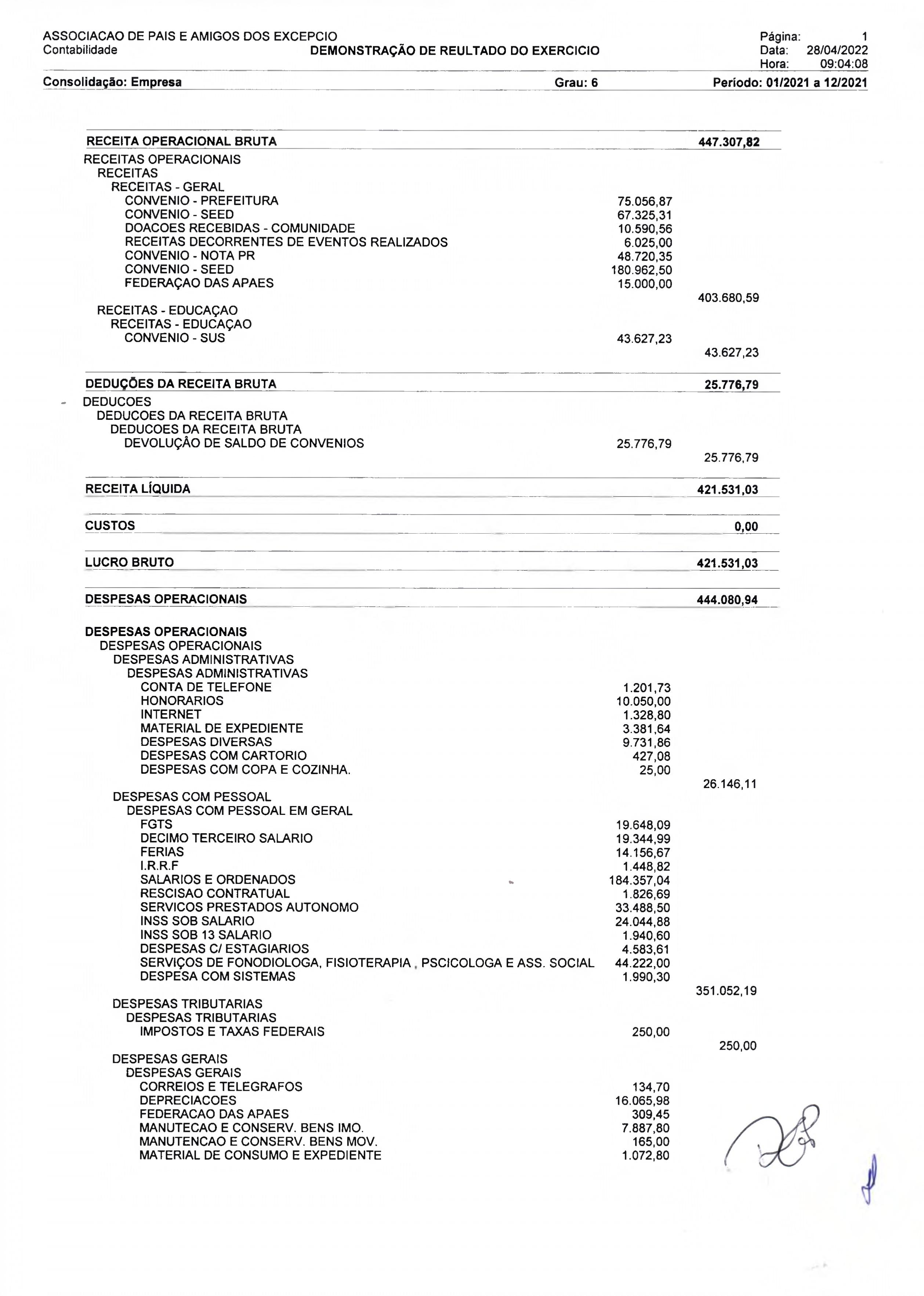 ASSOCIACAO DE PAIS E AMIGOS DOS EXCEPCIO
Contabilidade
DEMONSTRAÇÃO DE REULTADO DO EXERCICIO
Página: 1
Data: 28/04/2022
Hora: 09:04:08

Consolidação: Empresa
Grau: 6
Período: 01/2021 a 12/2021

RECEITA OPERACIONAL BRUTA 447.307,82

RECEITAS OPERACIONAIS
RECEITAS
RECEITAS - GERAL
CONVENIO - PREFEITURA 75.056,87
CONVENIO - SEED 67.325,31
DOACOES RECEBIDAS - COMUNIDADE 10.590,56
RECEITAS DECORRENTES DE EVENTOS REALIZADOS 6.025,00
CONVENIO - NOTA PR 48.720,35
CONVENIO - SEED 180.962,50
FEDERAÇAO DAS APAES 15.000,00
403.680,59
RECEITAS - EDUCAÇAO
RECEITAS - EDUCAÇAO
CONVENIO - SUS 43.627,23
43.627,23

DEDUÇÕES DA RECEITA BRUTA 25.776,79

DEDUCOES
DEDUCOES DA RECEITA BRUTA
DEDUCOES DA RECEITA BRUTA
DEVOLUÇÃO DE SALDO DE CONVENIOS 25.776,79
25.776,79

RECEITA LÍQUIDA 421.531,03

CUSTOS 0,00

LUCRO BRUTO 421.531,03

DESPESAS OPERACIONAIS 444.080,94

DESPESAS OPERACIONAIS
DESPESAS OPERACIONAIS
DESPESAS ADMINISTRATIVAS
DESPESAS ADMINISTRATIVAS
CONTA DE TELEFONE 1.201,73
HONORARIOS 10.050,00
INTERNET 1.328,80
MATERIAL DE EXPEDIENTE 3.381,64
DESPESAS DIVERSAS 9.731,86
DESPESAS COM CARTORIO 427,08
DESPESAS COM COPA E COZINHA. 25,00
26.146,11
DESPESAS COM PESSOAL
DESPESAS COM PESSOAL EM GERAL
FGTS 19.648,09
DECIMO TERCEIRO SALARIO 19.344,99
FERIAS 14.156,67
I.R.R.F 1.448,82
SALARIOS E ORDENADOS 184.357,04
RESCISAO CONTRATUAL 1.826,69
SERVICOS PRESTADOS AUTONOMO 33.488,50
INSS SOB SALARIO 24.044,88
INSS SOB 13 SALARIO 1.940,60
DESPESAS C/ ESTAGIARIOS 4.583,61
SERVIÇOS DE FONODIOLOGA, FISIOTERAPIA , PSCICOLOGA E ASS. SOCIAL 44.222,00
DESPESA COM SISTEMAS 1.990,30
351.052,19
DESPESAS TRIBUTARIAS
DESPESAS TRIBUTARIAS
IMPOSTOS E TAXAS FEDERAIS 250,00
250,00
DESPESAS GERAIS
DESPESAS GERAIS
CORREIOS E TELEGRAFOS 134,70
DEPRECIACOES 16.065,98
FEDERACAO DAS APAES 309,45
MANUTECAO E CONSERV. BENS IMO. 7.887,80
MANUTENCAO E CONSERV. BENS MOV. 165,00
MATERIAL DE CONSUMO E EXPEDIENTE 1.072,80